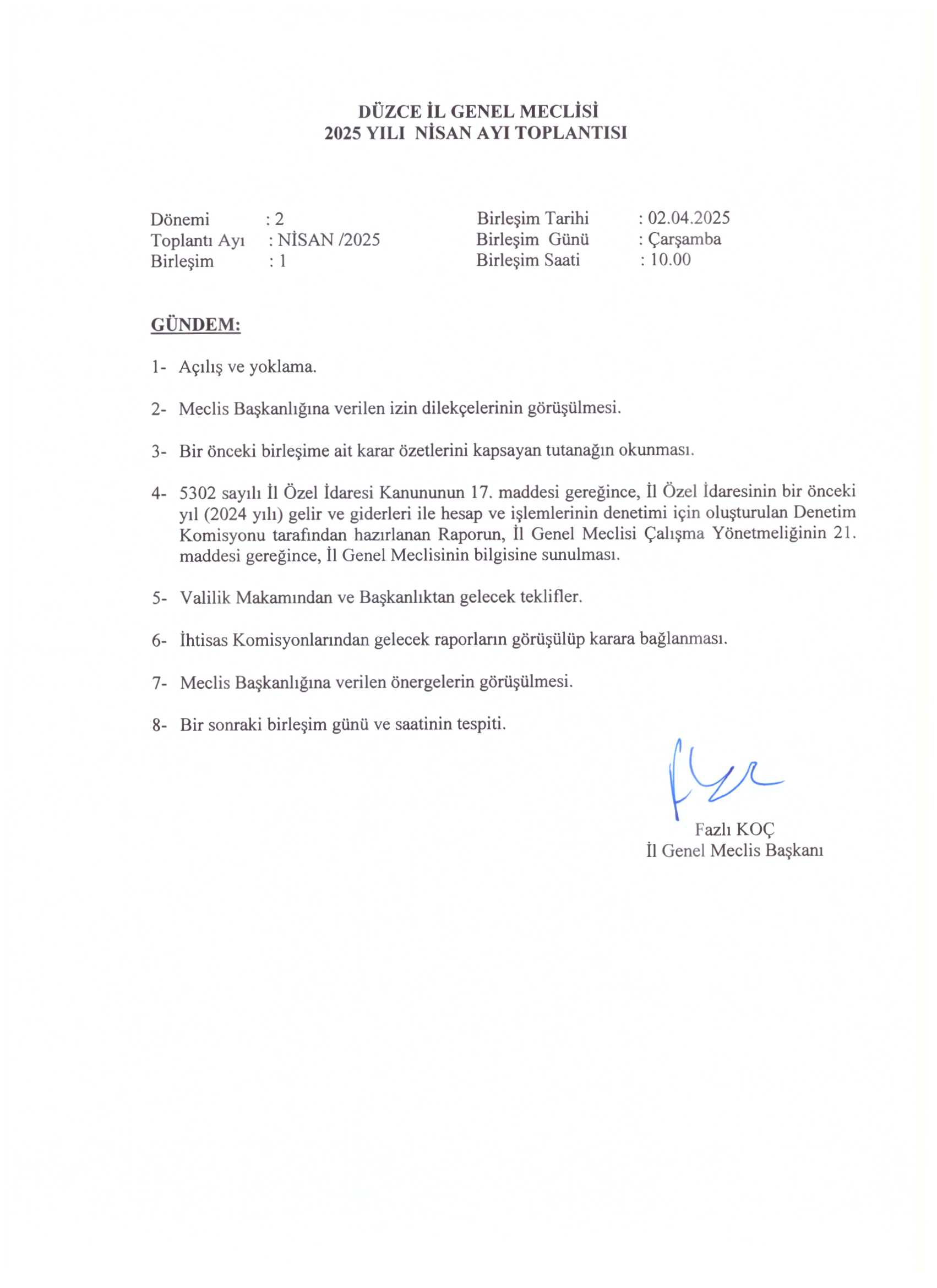 DÜZCE İL GENEL MECLİSİ
2025 YILI NİSAN AYI TOPLANTISI

Dönemi : 2
Toplantı Ayı : NİSAN /2025
Birleşim : 1

Birleşim Tarihi : 02.04.2025
Birleşim Günü : Çarşamba
Birleşim Saati : 10.00

GÜNDEM:

1- Açılış ve yoklama.

2- Meclis Başkanlığına verilen izin dilekçelerinin görüşülmesi.

3- Bir önceki birleşime ait karar özetlerini kapsayan tutanağın okunması.

4- 5302 sayılı İl Özel İdaresi Kanununun 17. maddesi gereğince, İl Özel İdaresinin bir önceki yıl (2024 yılı) gelir ve giderleri ile hesap ve işlemlerinin denetimi için oluşturulan Denetim Komisyonu tarafından hazırlanan Raporun, İl Genel Meclisi Çalışma Yönetmeliğinin 21. maddesi gereğince, İl Genel Meclisinin bilgisine sunulması.

5- Valilik Makamından ve Başkanlıktan gelecek teklifler.

6- İhtisas Komisyonlarından gelecek raporların görüşülüp karara bağlanması.

7- Meclis Başkanlığına verilen önergelerin görüşülmesi.

8- Bir sonraki birleşim günü ve saatinin tespiti.

Fazlı KOÇ
İl Genel Meclis Başkanı